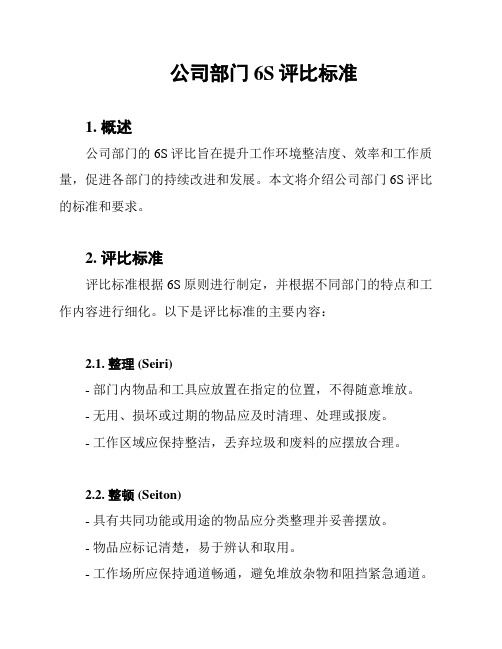 公司部门 6S 评比标准

1. 概述

公司部门的 6S 评比旨在提升工作环境整洁度、效率和工作质量，促进各部门的持续改进和发展。本文将介绍公司部门 6S 评比的标准和要求。

2. 评比标准

评比标准根据 6S 原则进行制定，并根据不同部门的特点和工作内容进行细化。以下是评比标准的主要内容：

2.1. 整理 (Seiri)

- 部门内物品和工具应放置在指定的位置，不得随意堆放。

- 无用、损坏或过期的物品应及时清理、处理或报废。

- 工作区域应保持整洁，丢弃垃圾和废料的应摆放合理。

2.2. 整顿 (Seiton)

- 具有共同功能或用途的物品应分类整理并妥善摆放。

- 物品应标记清楚，易于辨认和取用。

- 工作场所应保持通道畅通，避免堆放杂物和阻挡紧急通道。